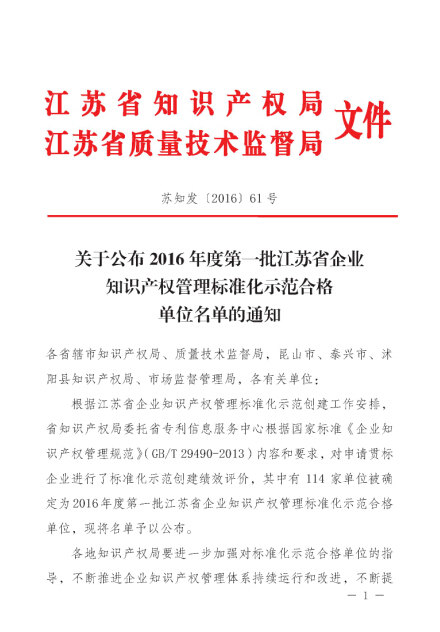 江苏省知识产权局
江苏省质量技术监督局 文件

苏知发〔2016〕61号

关于公布2016年度第一批江苏省企业知识产权管理标准化示范合格单位名单的通知

各省辖市知识产权局、质量技术监督局，昆山市、泰兴市、沭阳县知识产权局、市场监督管理局，各有关单位：

根据江苏省企业知识产权管理标准化示范创建工作安排，省知识产权局委托省专利信息服务中心根据国家标准《企业知识产权管理规范》（GB/T 29490-2013）内容和要求，对申请贯标企业进行了标准化示范创建绩效评价，其中有114家单位被确定为2016年度第一批江苏省企业知识产权管理标准化示范合格单位，现将名单予以公布。

各地知识产权局要进一步加强对标准化示范合格单位的指导，不断推进企业知识产权管理体系持续运行和改进，不断提

— 1 —